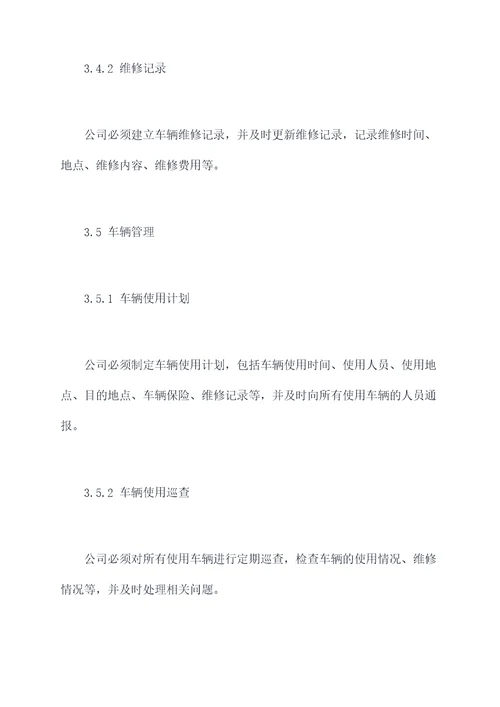 3.4.2 维修记录

公司必须建立车辆维修记录，并及时更新维修记录，记录维修时间、地点、维修内容、维修费用等。

3.5 车辆管理

3.5.1 车辆使用计划

公司必须制定车辆使用计划，包括车辆使用时间、使用人员、使用地点、目的地点、车辆保险、维修记录等，并及时向所有使用车辆的人员通报。

3.5.2 车辆使用巡查

公司必须对所有使用车辆进行定期巡查，检查车辆的使用情况、维修情况等，并及时处理相关问题。